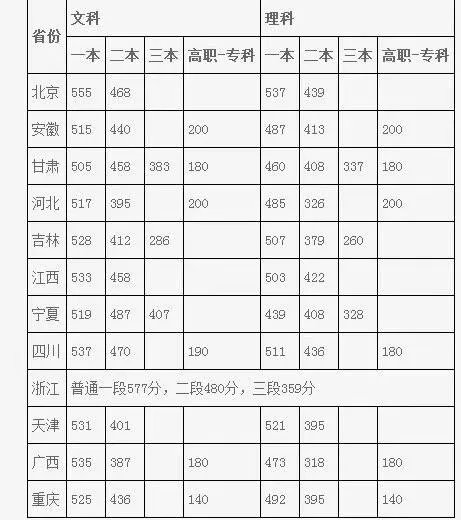 | 省份 | 文科 | | | | 理科 | | | |
|---|---|---|---|---|---|---|---|---|
| | 一本 | 二本 | 三本 | 高职-专科 | 一本 | 二本 | 三本 | 高职-专科 |
| 北京 | 555 | 468 | | | 537 | 439 | | |
| 安徽 | 515 | 440 | | 200 | 487 | 413 | | 200 |
| 甘肃 | 505 | 458 | 383 | 180 | 460 | 408 | 337 | 180 |
| 河北 | 517 | 395 | | 200 | 485 | 326 | | 200 |
| 吉林 | 528 | 412 | 286 | | 507 | 379 | 260 | |
| 江西 | 533 | 458 | | | 503 | 422 | | |
| 宁夏 | 519 | 487 | 407 | | 439 | 408 | 328 | |
| 四川 | 537 | 470 | | 190 | 511 | 436 | | 180 |
| 浙江 | 普通一段577分，二段480分，三段359分 | | | | | | | |
| 天津 | 531 | 401 | | | 521 | 395 | | |
| 广西 | 535 | 387 | | 180 | 473 | 318 | | 180 |
| 重庆 | 525 | 436 | | 140 | 492 | 395 | | 140 |